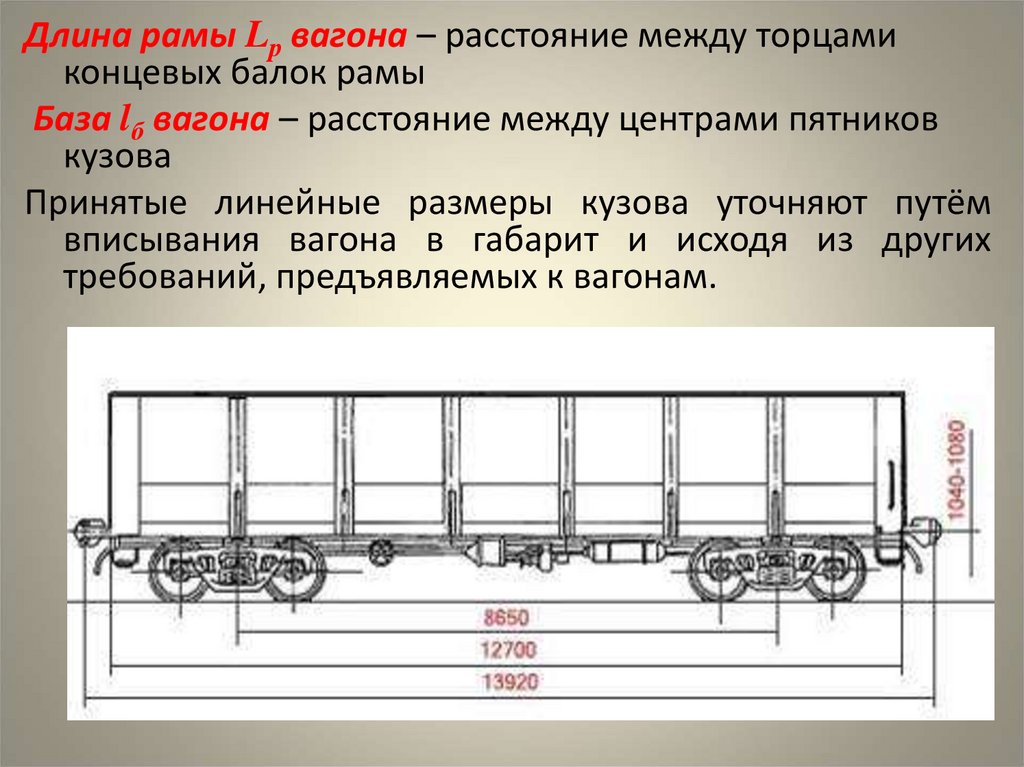 Длина рамы $L_р$ вагона – расстояние между торцами концевых балок рамы

База $l_б$ вагона – расстояние между центрами пятников кузова

Принятые линейные размеры кузова уточняют путём вписывания вагона в габарит и исходя из других требований, предъявляемых к вагонам.

1040-1080

8650

12700

13920